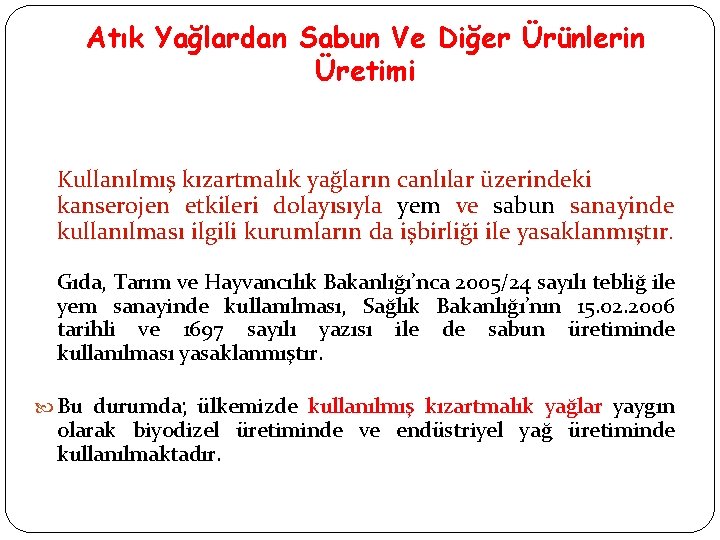 Atık Yağlardan Sabun Ve Diğer Ürünlerin Üretimi

Kullanılmış kızartmalık yağların canlılar üzerindeki kanserojen etkileri dolayısıyla yem ve sabun sanayinde kullanılması ilgili kurumların da işbirliği ile yasaklanmıştır.

Gıda, Tarım ve Hayvancılık Bakanlığı'nca 2005/24 sayılı tebliğ ile yem sanayinde kullanılması, Sağlık Bakanlığı'nın 15.02.2006 tarihli ve 1697 sayılı yazısı ile de sabun üretiminde kullanılması yasaklanmıştır.

Bu durumda; ülkemizde kullanılmış kızartmalık yağlar yaygın olarak biyodizel üretiminde ve endüstriyel yağ üretiminde kullanılmaktadır.